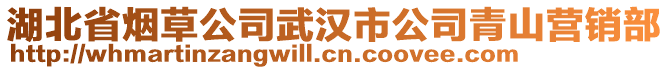 湖北省烟草公司武汉市公司青山营销部
http://whmartinzangwill.cn.coovee.com